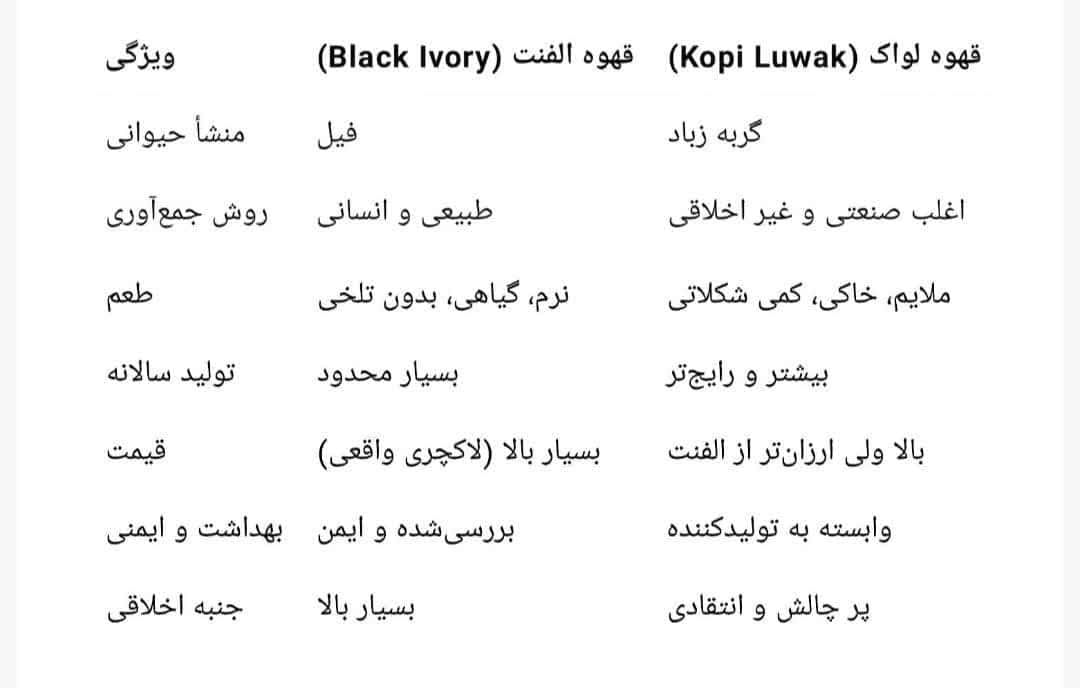 | ویژگی | قهوه الفنت (Black Ivory) | قهوه لواک (Kopi Luwak) |
|---|---|---|
| منشأ حیوانی | فیل | گربه زباد |
| روش جمع‌آوری | طبیعی و انسانی | اغلب صنعتی و غیر اخلاقی |
| طعم | نرم، گیاهی، بدون تلخی | ملایم، خاکی، کمی شکلاتی |
| تولید سالانه | بسیار محدود | بیشتر و رایج‌تر |
| قیمت | بسیار بالا (لاکچری واقعی) | بالا ولی ارزان‌تر از الفنت |
| بهداشت و ایمنی | بررسی‌شده و ایمن | وابسته به تولیدکننده |
| جنبه اخلاقی | بسیار بالا | پر چالش و انتقادی |